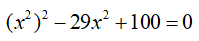 $(x^2)^2 - 29x^2 + 100 = 0$